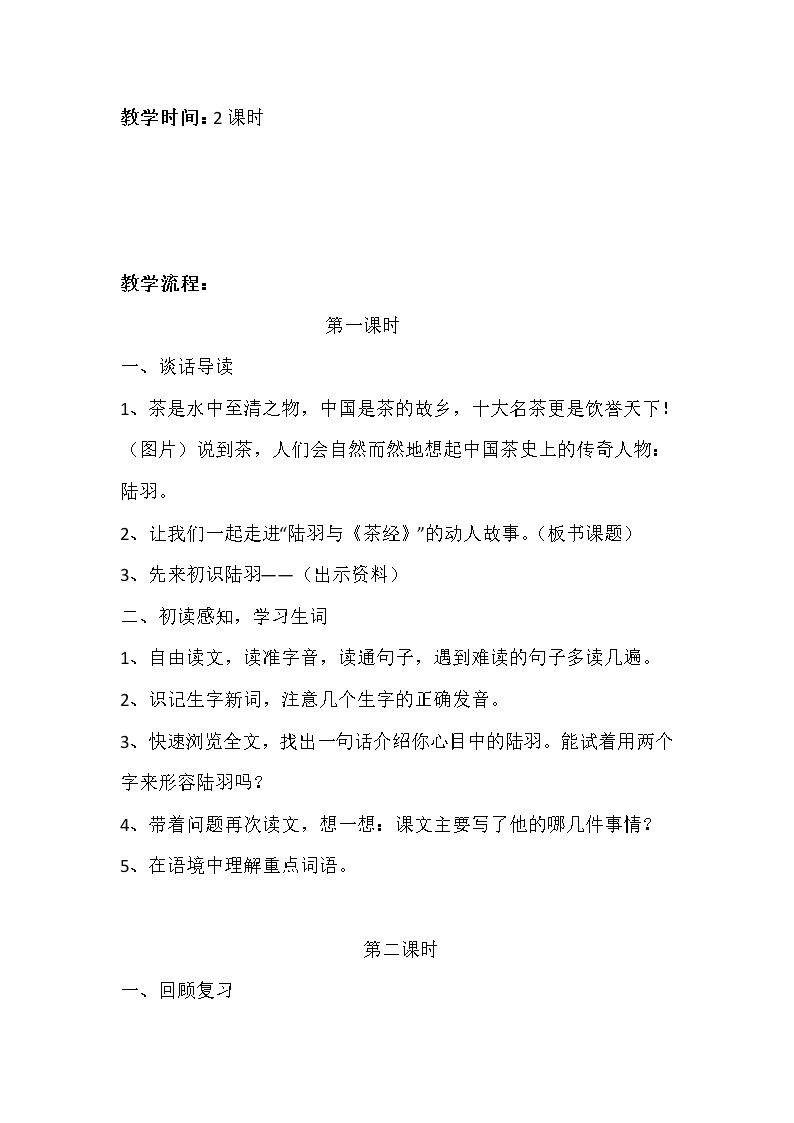 教学时间：2课时

教学流程：

第一课时

一、谈话导读

1、茶是水中至清之物，中国是茶的故乡，十大名茶更是饮誉天下！（图片）说到茶，人们会自然而然地想起中国茶史上的传奇人物：陆羽。

2、让我们一起走进“陆羽与《茶经》”的动人故事。（板书课题）

3、先来初识陆羽——（出示资料）

二、初读感知，学习生词

1、自由读文，读准字音，读通句子，遇到难读的句子多读几遍。

2、识记生字新词，注意几个生字的正确发音。

3、快速浏览全文，找出一句话介绍你心目中的陆羽。能试着用两个字来形容陆羽吗？

4、带着问题再次读文，想一想：课文主要写了他的哪几件事情？

5、在语境中理解重点词语。

第二课时

一、回顾复习